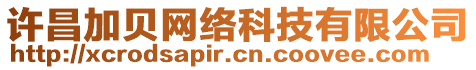 许昌加贝网络科技有限公司
http://xcrodsapir.cn.coovee.com